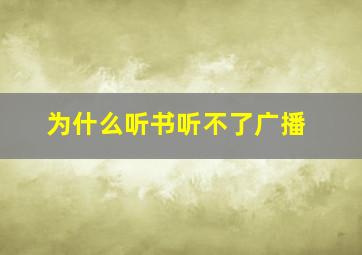 为什么听书听不了广播